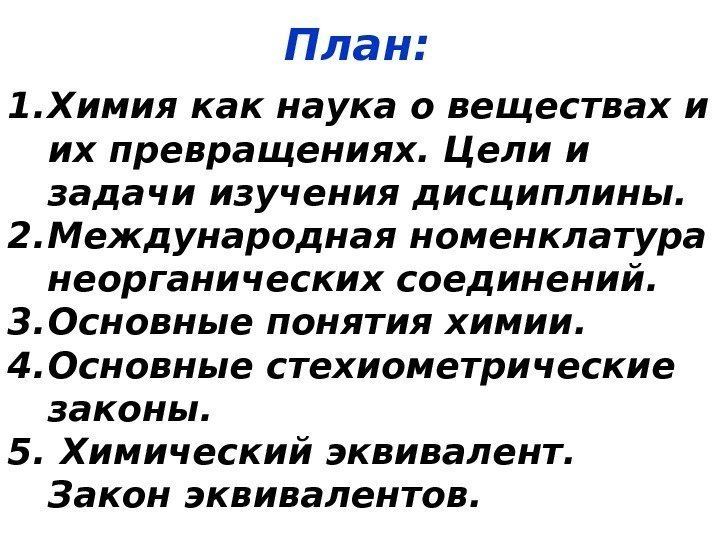 План:

1.Химия как наука о веществах и их превращениях. Цели и задачи изучения дисциплины.
2.Международная номенклатура неорганических соединений.
3.Основные понятия химии.
4.Основные стехиометрические законы.
5. Химический эквивалент. Закон эквивалентов.